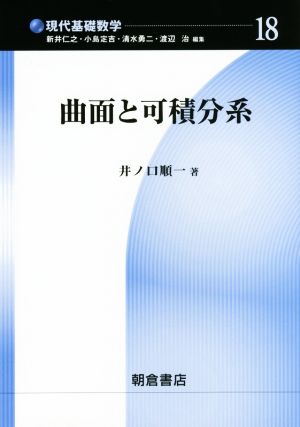 現代基礎数学

18

新井仁之・小島定吉・清水勇二・渡辺 治 編集

曲面と可積分系

井ノ口順一 著

朝倉書店